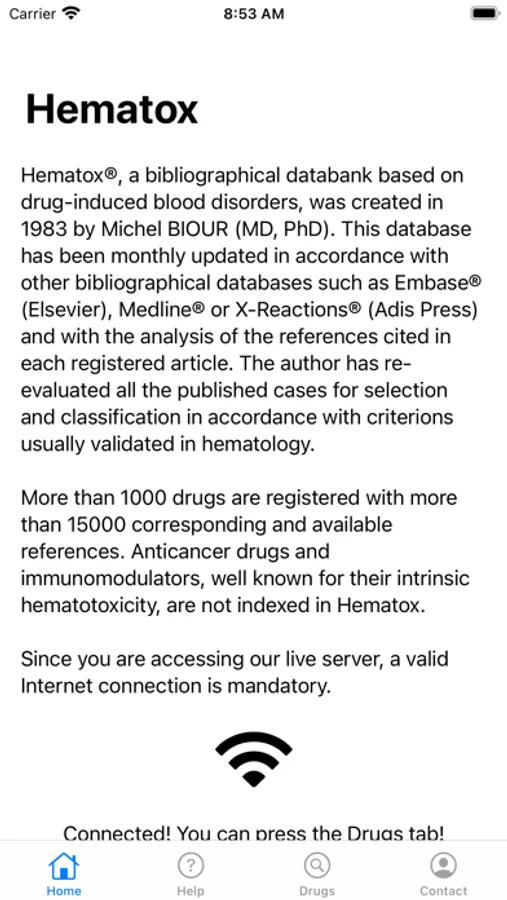 Carrier 8:53 AM

Hematox

Hematox®, a bibliographical databank based on drug-induced blood disorders, was created in 1983 by Michel BIOUR (MD, PhD). This database has been monthly updated in accordance with other bibliographical databases such as Embase® (Elsevier), Medline® or X-Reactions® (Adis Press) and with the analysis of the references cited in each registered article. The author has re-evaluated all the published cases for selection and classification in accordance with criterions usually validated in hematology.

More than 1000 drugs are registered with more than 15000 corresponding and available references. Anticancer drugs and immunomodulators, well known for their intrinsic hematotoxicity, are not indexed in Hematox.

Since you are accessing our live server, a valid Internet connection is mandatory.

Connected! You can press the Drugs tab!

Home Help Drugs Contact